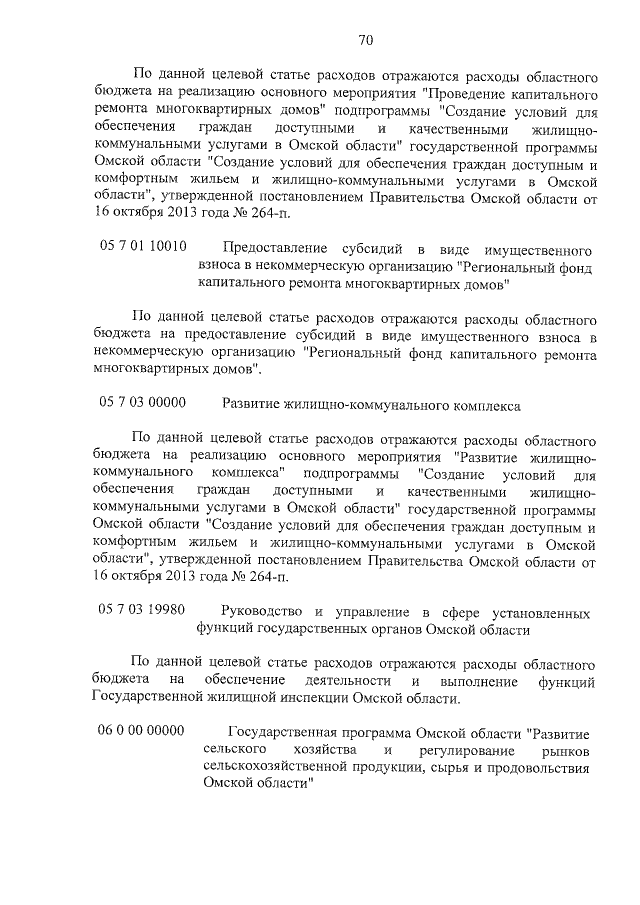 70

По данной целевой статье расходов отражаются расходы областного бюджета на реализацию основного мероприятия "Проведение капитального ремонта многоквартирных домов" подпрограммы "Создание условий для обеспечения граждан доступными и качественными жилищно-коммунальными услугами в Омской области" государственной программы Омской области "Создание условий для обеспечения граждан доступным и комфортным жильем и жилищно-коммунальными услугами в Омской области", утвержденной постановлением Правительства Омской области от 16 октября 2013 года № 264-п.

05 7 01 10010 Предоставление субсидий в виде имущественного взноса в некоммерческую организацию "Региональный фонд капитального ремонта многоквартирных домов"

По данной целевой статье расходов отражаются расходы областного бюджета на предоставление субсидий в виде имущественного взноса в некоммерческую организацию "Региональный фонд капитального ремонта многоквартирных домов".

05 7 03 00000 Развитие жилищно-коммунального комплекса

По данной целевой статье расходов отражаются расходы областного бюджета на реализацию основного мероприятия "Развитие жилищно-коммунального комплекса" подпрограммы "Создание условий для обеспечения граждан доступными и качественными жилищно-коммунальными услугами в Омской области" государственной программы Омской области "Создание условий для обеспечения граждан доступным и комфортным жильем и жилищно-коммунальными услугами в Омской области", утвержденной постановлением Правительства Омской области от 16 октября 2013 года № 264-п.

05 7 03 19980 Руководство и управление в сфере установленных функций государственных органов Омской области

По данной целевой статье расходов отражаются расходы областного бюджета на обеспечение деятельности и выполнение функций Государственной жилищной инспекции Омской области.

06 0 00 00000 Государственная программа Омской области "Развитие сельского хозяйства и регулирование рынков сельскохозяйственной продукции, сырья и продовольствия Омской области"